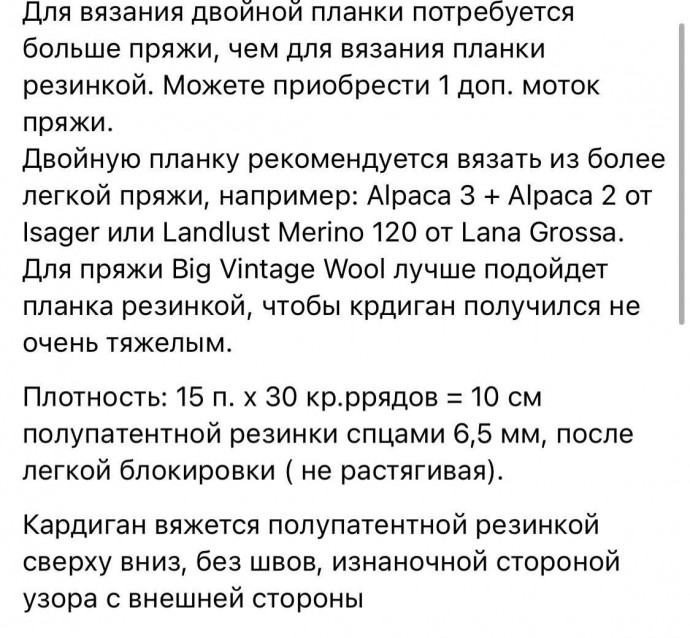 Для вязания двойной планки потребуется больше пряжи, чем для вязания планки резинкой. Можете приобрести 1 доп. моток пряжи.
Двойную планку рекомендуется вязать из более легкой пряжи, например: Alpaca 3 + Alpaca 2 от Isager или Landlust Merino 120 от Lana Grossa.
Для пряжи Big Vintage Wool лучше подойдет планка резинкой, чтобы крдиган получился не очень тяжелым.

Плотность: 15 п. х 30 кр.ррядов = 10 см полупатентной резинки спцами 6,5 мм, после легкой блокировки ( не растягивая).

Кардиган вяжется полупатентной резинкой сверху вниз, без швов, изнаночной стороной узора с внешней стороны